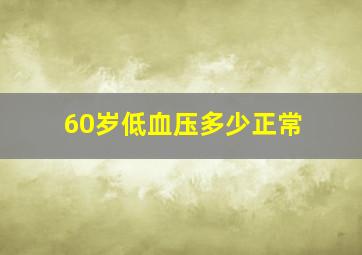 60岁低血压多少正常